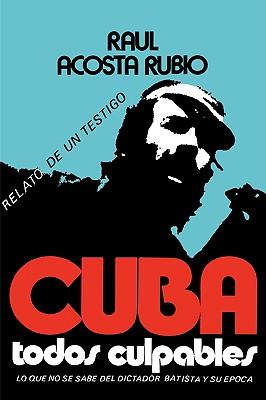 RAUL
ACOSTA RUBIO

RELATO DE UN TESTIGO

CUBA
todos culpables

LO QUE NO SE SABE DEL DICTADOR BATISTA Y SU EPOCA